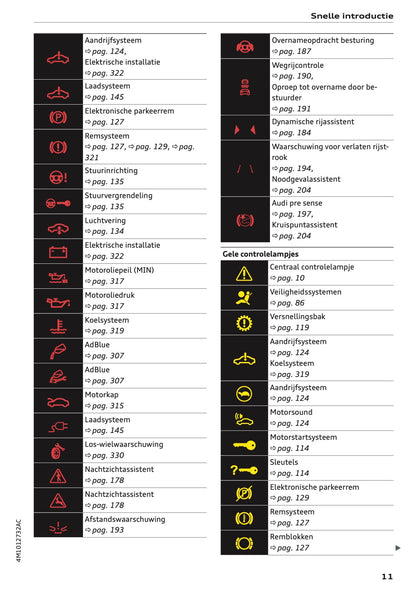 Snelle introductie

Aandrijfsysteem
⇨ pag. 124,
Elektrische installatie
⇨ pag. 322

Laadsysteem
⇨ pag. 145

Elektronische parkeerrem
⇨ pag. 127

Remsysteem
⇨ pag. 127, ⇨ pag. 129, ⇨ pag. 321

Stuurinrichting
⇨ pag. 135

Stuurvergrendeling
⇨ pag. 135

Luchtvering
⇨ pag. 134

Elektrische installatie
⇨ pag. 322

Motoroliepeil (MIN)
⇨ pag. 317

Motoroliedruk
⇨ pag. 317

Koelsysteem
⇨ pag. 319

AdBlue
⇨ pag. 307

AdBlue
⇨ pag. 307

Motorkap
⇨ pag. 315

Laadsysteem
⇨ pag. 145

Los-wielwaarschuwing
⇨ pag. 330

Nachtzichtassistent
⇨ pag. 178

Nachtzichtassistent
⇨ pag. 178

Afstandswaarschuwing
⇨ pag. 193

Overnameopdracht besturing
⇨ pag. 187

Wegrijcontrole
⇨ pag. 190,
Oproep tot overname door bestuurder
⇨ pag. 191

Dynamische rijassistent
⇨ pag. 184

Waarschuwing voor verlaten rijstrook
⇨ pag. 194,
Noodgevalassistent
⇨ pag. 204

Audi pre sense
⇨ pag. 197,
Kruispuntassistent
⇨ pag. 204

Gele controlelampjes

Centraal controlelampje
⇨ pag. 10

Veiligheidssystemen
⇨ pag. 86

Versnellingsbak
⇨ pag. 119

Aandrijfsysteem
⇨ pag. 124
Koelsysteem
⇨ pag. 319

Aandrijfsysteem
⇨ pag. 124

Motorsound
⇨ pag. 124

Motorstartsysteem
⇨ pag. 114

Sleutels
⇨ pag. 114

Elektronische parkeerrem
⇨ pag. 129

Remsysteem
⇨ pag. 127

Remblokken
⇨ pag. 127

4M1012732AC

11